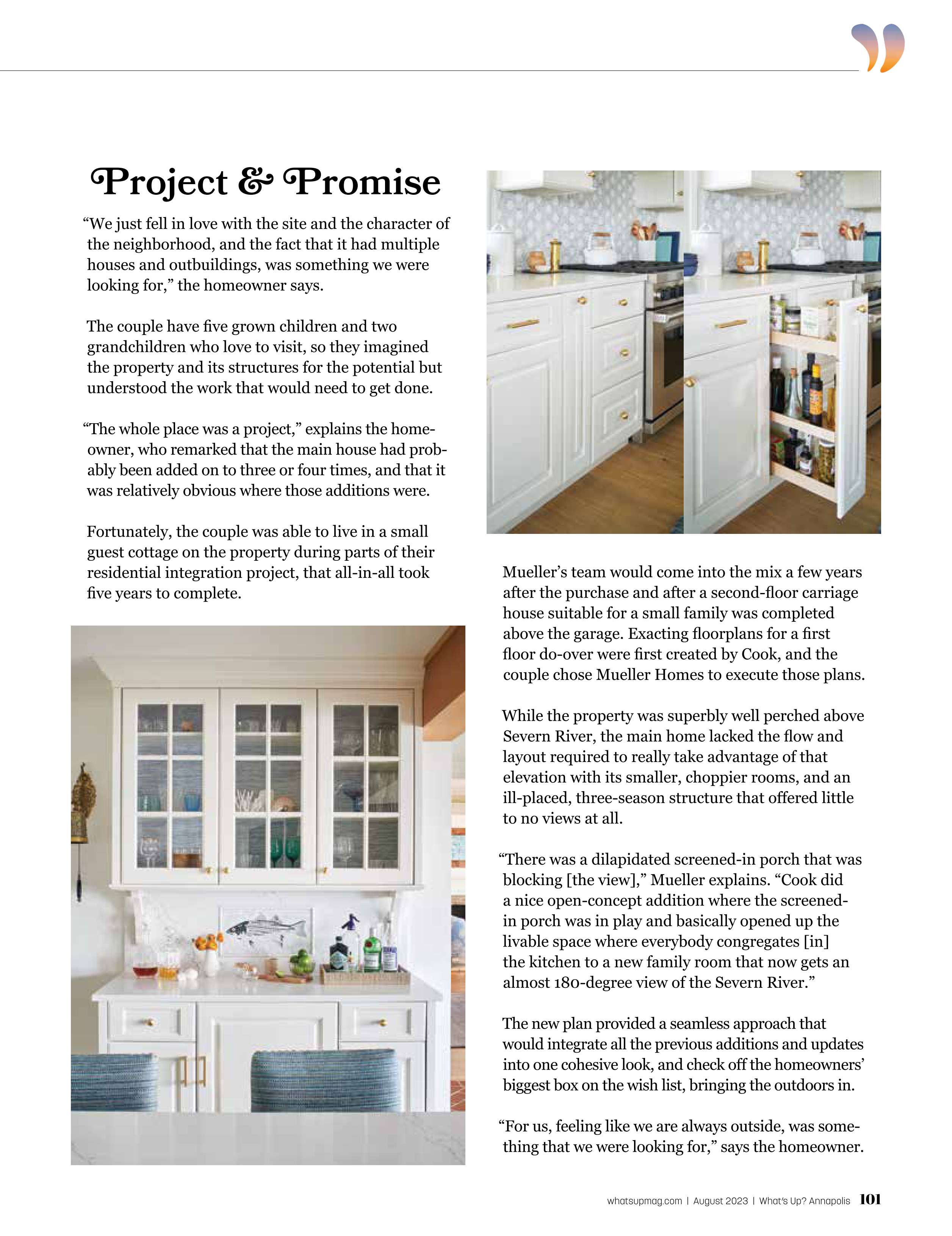 Project & Promise

"We just fell in love with the site and the character of the neighborhood, and the fact that it had multiple houses and outbuildings, was something we were looking for," the homeowner says.

The couple have five grown children and two grandchildren who love to visit, so they imagined the property and its structures for the potential but understood the work that would need to get done.

"The whole place was a project," explains the homeowner, who remarked that the main house had probably been added on to three or four times, and that it was relatively obvious where those additions were.

Fortunately, the couple was able to live in a small guest cottage on the property during parts of their residential integration project, that all-in-all took five years to complete.

Mueller's team would come into the mix a few years after the purchase and after a second-floor carriage house suitable for a small family was completed above the garage. Exacting floorplans for a first floor do-over were first created by Cook, and the couple chose Mueller Homes to execute those plans.

While the property was superbly well perched above Severn River, the main home lacked the flow and layout required to really take advantage of that elevation with its smaller, choppier rooms, and an ill-placed, three-season structure that offered little to no views at all.

"There was a dilapidated screened-in porch that was blocking [the view]," Mueller explains. "Cook did a nice open-concept addition where the screened-in porch was in play and basically opened up the livable space where everybody congregates [in] the kitchen to a new family room that now gets an almost 180-degree view of the Severn River."

The new plan provided a seamless approach that would integrate all the previous additions and updates into one cohesive look, and check off the homeowners' biggest box on the wish list, bringing the outdoors in.

"For us, feeling like we are always outside, was something that we were looking for," says the homeowner.

whatsupmag.com | August 2023 | What's Up? Annapolis 101